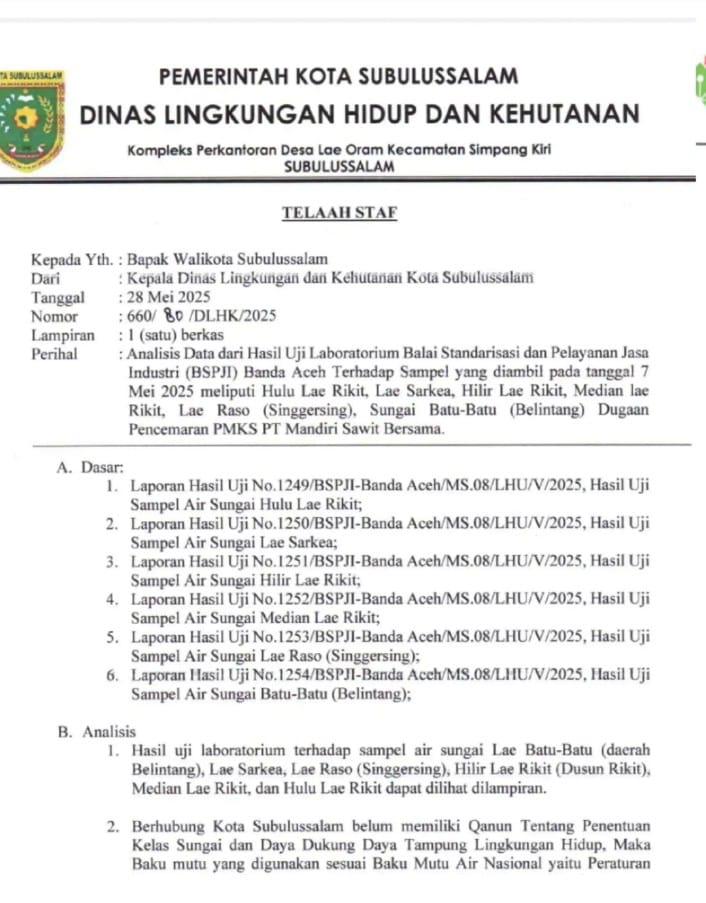 TA SUBULUSSALAM

PEMERINTAH KOTA SUBULUSSALAM
DINAS LINGKUNGAN HIDUP DAN KEHUTANAN
Kompleks Perkantoran Desa Lae Oram Kecamatan Simpang Kiri
SUBULUSSALAM

TELAAH STAF

Kepada Yth. : Bapak Walikota Subulussalam
Dari : Kepala Dinas Lingkungan dan Kehutanan Kota Subulussalam
Tanggal : 28 Mei 2025
Nomor : 660/ 80 /DLHK/2025
Lampiran : 1 (satu) berkas
Perihal : Analisis Data dari Hasil Uji Laboratorium Balai Standarisasi dan Pelayanan Jasa Industri (BSPJI) Banda Aceh Terhadap Sampel yang diambil pada tanggal 7 Mei 2025 meliputi Hulu Lae Rikit, Lae Sarkea, Hilir Lae Rikit, Median lae Rikit, Lae Raso (Singgersing), Sungai Batu-Batu (Belintang) Dugaan Pencemaran PMKS PT Mandiri Sawit Bersama.

A. Dasar:
1. Laporan Hasil Uji No.1249/BSPJI-Banda Aceh/MS.08/LHU/V/2025, Hasil Uji Sampel Air Sungai Hulu Lae Rikit;
2. Laporan Hasil Uji No.1250/BSPJI-Banda Aceh/MS.08/LHU/V/2025, Hasil Uji Sampel Air Sungai Lae Sarkea;
3. Laporan Hasil Uji No.1251/BSPJI-Banda Aceh/MS.08/LHU/V/2025, Hasil Uji Sampel Air Sungai Hilir Lae Rikit;
4. Laporan Hasil Uji No.1252/BSPJI-Banda Aceh/MS.08/LHU/V/2025, Hasil Uji Sampel Air Sungai Median Lae Rikit;
5. Laporan Hasil Uji No.1253/BSPJI-Banda Aceh/MS.08/LHU/V/2025, Hasil Uji Sampel Air Sungai Lae Raso (Singgersing);
6. Laporan Hasil Uji No.1254/BSPJI-Banda Aceh/MS.08/LHU/V/2025, Hasil Uji Sampel Air Sungai Batu-Batu (Belintang);

B. Analisis
1. Hasil uji laboratorium terhadap sampel air sungai Lae Batu-Batu (daerah Belintang), Lae Sarkea, Lae Raso (Singgersing), Hilir Lae Rikit (Dusun Rikit), Median Lae Rikit, dan Hulu Lae Rikit dapat dilihat dilampiran.

2. Berhubung Kota Subulussalam belum memiliki Qanun Tentang Penentuan Kelas Sungai dan Daya Dukung Daya Tampung Lingkungan Hidup, Maka Baku mutu yang digunakan sesuai Baku Mutu Air Nasional yaitu Peraturan